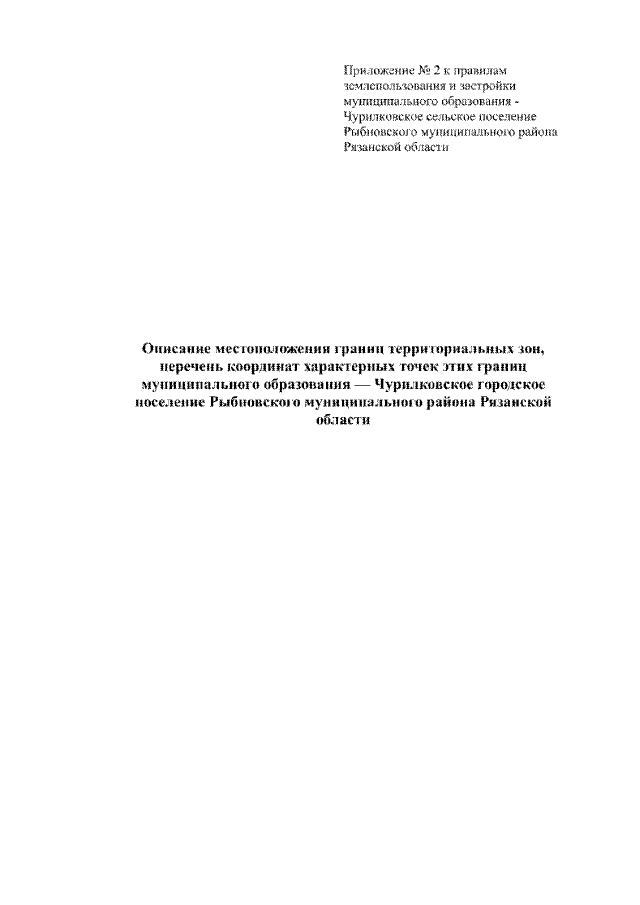 Приложение № 2 к правилам землепользования и застройки муниципального образования - Чурилковское сельское поселение Рыбновского муниципального района Рязанской области

Описание местоположения границ территориальных зон, перечень координат характерных точек этих границ муниципального образования — Чурилковское городское поселение Рыбновского муниципального района Рязанской области